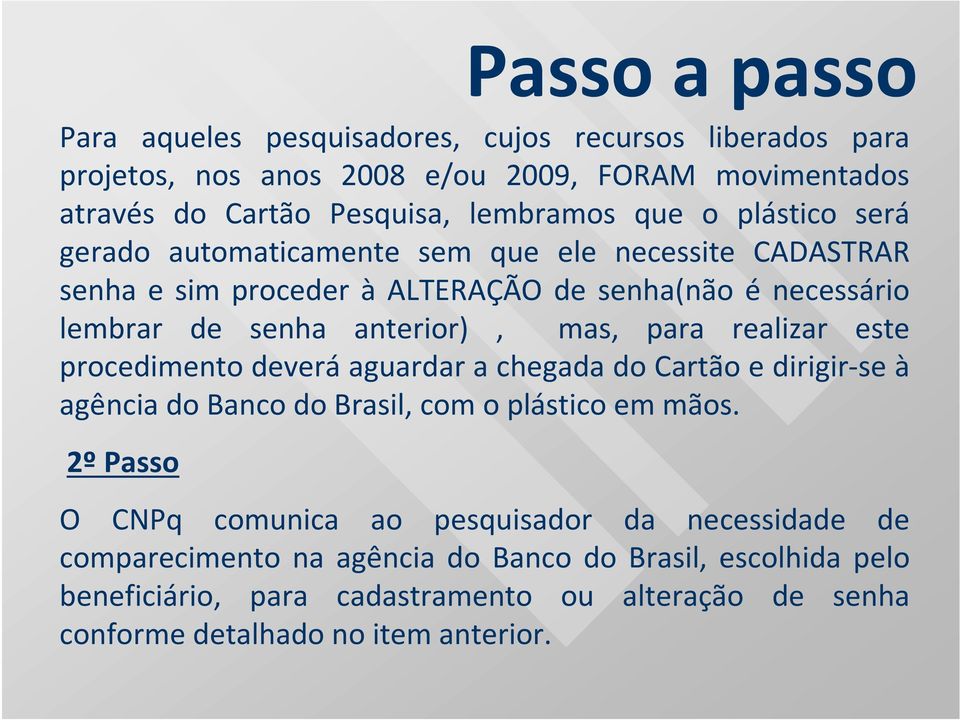 Passo a passo

Para aqueles pesquisadores, cujos recursos liberados para projetos, nos anos 2008 e/ou 2009, FORAM movimentados através do Cartão Pesquisa, lembramos que o plástico será gerado automaticamente sem que ele necessite CADASTRAR senha e sim proceder à ALTERAÇÃO de senha(não é necessário lembrar de senha anterior) , mas, para realizar este procedimento deverá aguardar a chegada do Cartão e dirigir-se à agência do Banco do Brasil, com o plástico em mãos.

2º Passo

O CNPq comunica ao pesquisador da necessidade de comparecimento na agência do Banco do Brasil, escolhida pelo beneficiário, para cadastramento ou alteração de senha conforme detalhado no item anterior.